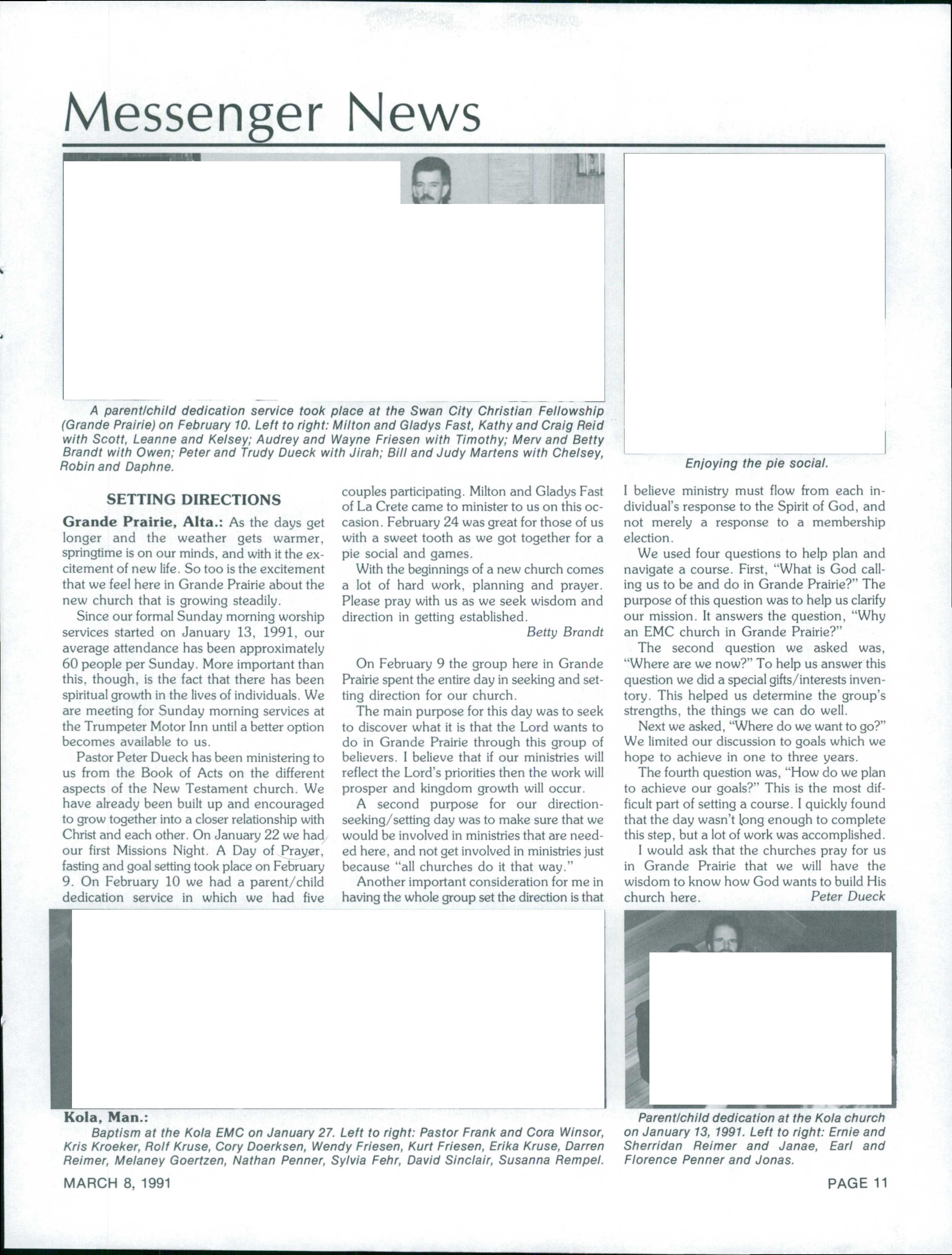 Messenger News

A parent/child dedication service took place at the Swan City Christian Fellowship (Grande Prairie) on February 10. Left to right: Milton and Gladys Fast, Kathy and Craig Reid with Scott, Leanne and Kelsey; Audrey and Wayne Friesen with Timothy; Merv and Betty Brandt with Owen; Peter and Trudy Dueck with Jirah; Bill and Judy Martens with Chelsey, Robin and Daphne.

Enjoying the pie social.

SETTING DIRECTIONS

Grande Prairie, Alta.: As the days get longer and the weather gets warmer, springtime is on our minds, and with it the excitement of new life. So too is the excitement that we feel here in Grande Prairie about the new church that is growing steadily.

Since our formal Sunday morning worship services started on January 13, 1991, our average attendance has been approximately 60 people per Sunday. More important than this, though, is the fact that there has been spiritual growth in the lives of individuals. We are meeting for Sunday morning services at the Trumpeter Motor Inn until a better option becomes available to us.

Pastor Peter Dueck has been ministering to us from the Book of Acts on the different aspects of the New Testament church. We have already been built up and encouraged to grow together into a closer relationship with Christ and each other. On January 22 we had our first Missions Night. A Day of Prayer, fasting and goal setting took place on February 9. On February 10 we had a parent/child dedication service in which we had five couples participating. Milton and Gladys Fast of La Crete came to minister to us on this occasion. February 24 was great for those of us with a sweet tooth as we got together for a pie social and games.

With the beginnings of a new church comes a lot of hard work, planning and prayer. Please pray with us as we seek wisdom and direction in getting established.

Betty Brandt

On February 9 the group here in Grande Prairie spent the entire day in seeking and setting direction for our church.

The main purpose for this day was to seek to discover what it is that the Lord wants to do in Grande Prairie through this group of believers. I believe that if our ministries will reflect the Lord's priorities then the work will prosper and kingdom growth will occur.

A second purpose for our direction-seeking/setting day was to make sure that we would be involved in ministries that are needed here, and not get involved in ministries just because "all churches do it that way."

Another important consideration for me in having the whole group set the direction is that I believe ministry must flow from each individual's response to the Spirit of God, and not merely a response to a membership election.

We used four questions to help plan and navigate a course. First, "What is God calling us to be and do in Grande Prairie?" The purpose of this question was to help us clarify our mission. It answers the question, "Why an EMC church in Grande Prairie?"

The second question we asked was, "Where are we now?" To help us answer this question we did a special gifts/interests inventory. This helped us determine the group's strengths, the things we can do well.

Next we asked, "Where do we want to go?" We limited our discussion to goals which we hope to achieve in one to three years.

The fourth question was, "How do we plan to achieve our goals?" This is the most difficult part of setting a course. I quickly found that the day wasn't long enough to complete this step, but a lot of work was accomplished.

I would ask that the churches pray for us in Grande Prairie that we will have the wisdom to know how God wants to build His church here.

Peter Dueck

Kola, Man.:
Baptism at the Kola EMC on January 27. Left to right: Pastor Frank and Cora Winsor, Kris Kroeker, Rolf Kruse, Cory Doerksen, Wendy Friesen, Kurt Friesen, Erika Kruse, Darren Reimer, Melaney Goertzen, Nathan Penner, Sylvia Fehr, David Sinclair, Susanna Rempel.

Parent/child dedication at the Kola church on January 13, 1991. Left to right: Ernie and Sherridan Reimer and Janae, Earl and Florence Penner and Jonas.

MARCH 8, 1991

PAGE 11